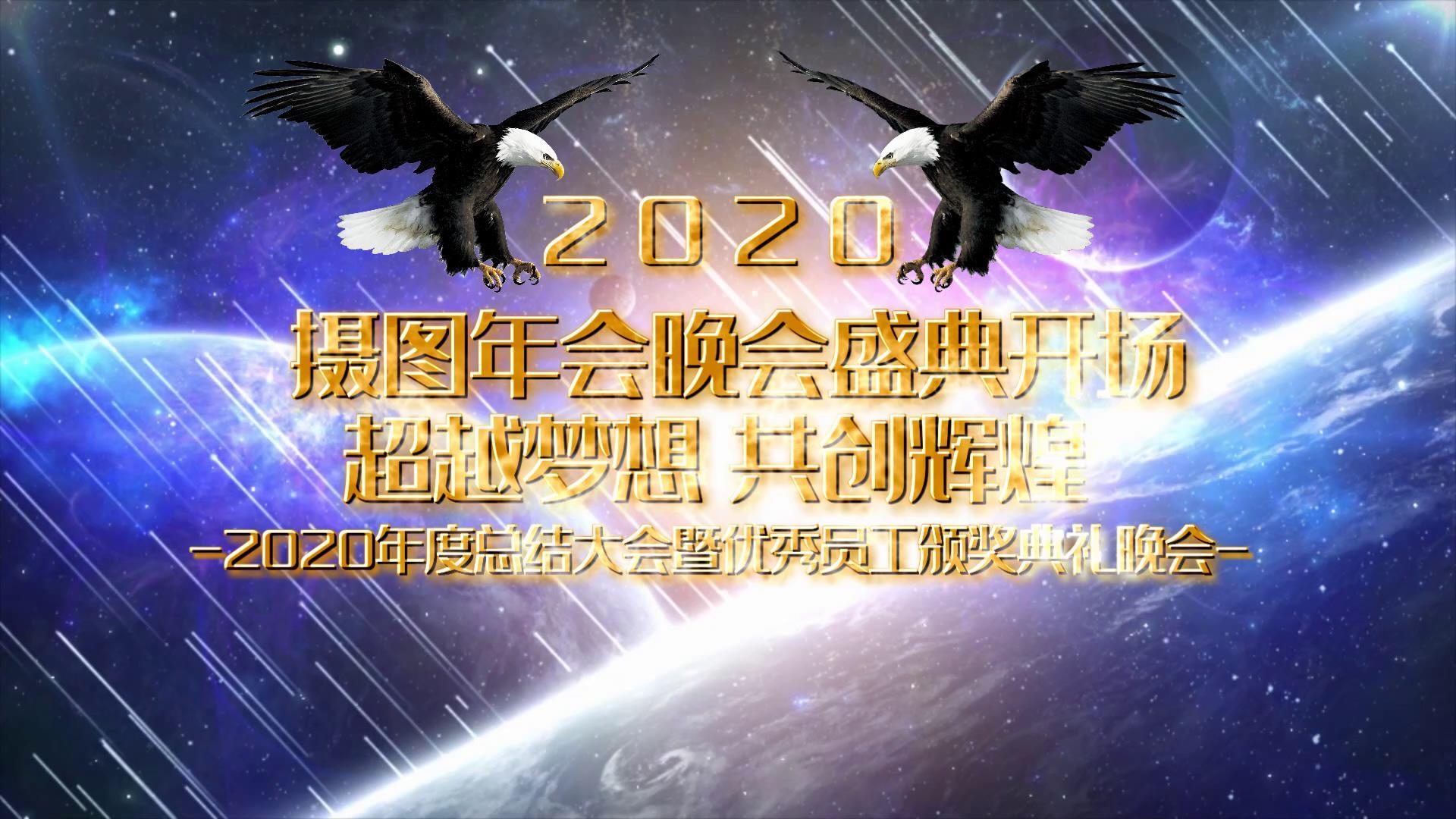 2020

摄图年会晚会盛典开场

超越梦想 共创辉煌

-2020年度总结大会暨优秀员工颁奖典礼晚会-